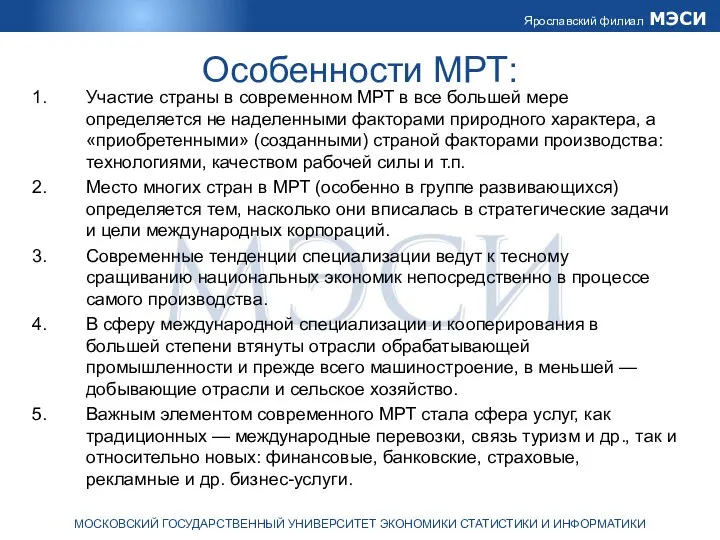 Ярославский филиал МЭСИ

Особенности МРТ:

1. Участие страны в современном МРТ в все большей мере определяется не наделенными факторами природного характера, а «приобретенными» (созданными) страной факторами производства: технологиями, качеством рабочей силы и т.п.

2. Место многих стран в МРТ (особенно в группе развивающихся) определяется тем, насколько они вписалась в стратегические задачи и цели международных корпораций.

3. Современные тенденции специализации ведут к тесному сращиванию национальных экономик непосредственно в процессе самого производства.

4. В сферу международной специализации и кооперирования в большей степени втянуты отрасли обрабатывающей промышленности и прежде всего машиностроение, в меньшей — добывающие отрасли и сельское хозяйство.

5. Важным элементом современного МРТ стала сфера услуг, как традиционных — международные перевозки, связь туризм и др., так и относительно новых: финансовые, банковские, страховые, рекламные и др. бизнес-услуги.

МЭСИ

МОСКОВСКИЙ ГОСУДАРСТВЕННЫЙ УНИВЕРСИТЕТ ЭКОНОМИКИ СТАТИСТИКИ И ИНФОРМАТИКИ